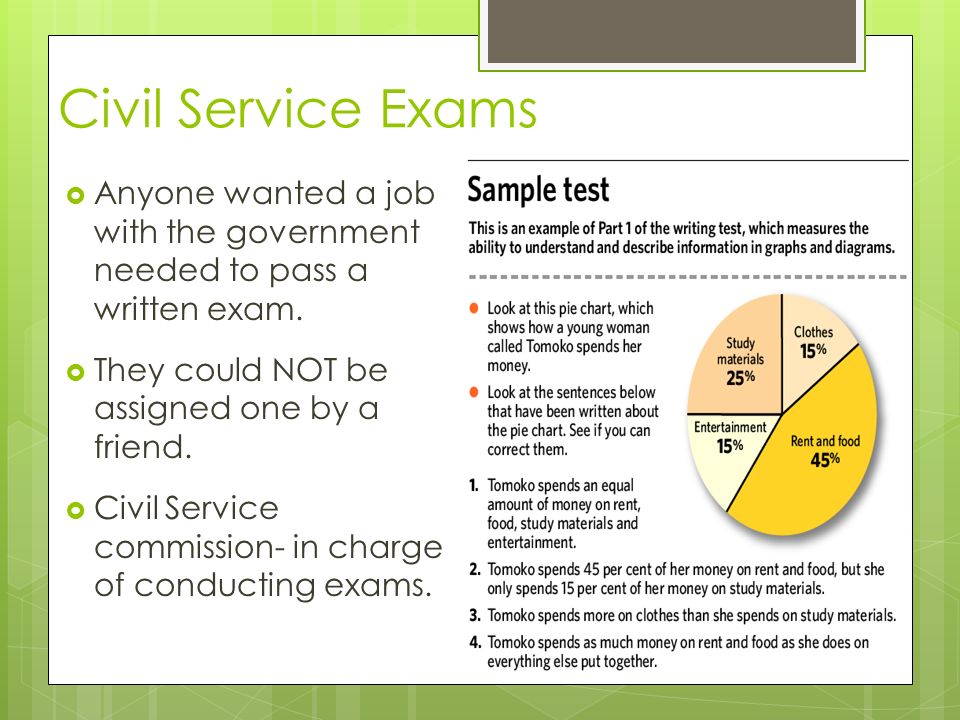 Civil Service Exams

Anyone wanted a job with the government needed to pass a written exam.

They could NOT be assigned one by a friend.

Civil Service commission- in charge of conducting exams.

Sample test

This is an example of Part 1 of the writing test, which measures the ability to understand and describe information in graphs and diagrams.

Look at this pie chart, which shows how a young woman called Tomoko spends her money.

Look at the sentences below that have been written about the pie chart. See if you can correct them.

Study materials 25%

Clothes 15%

Entertainment 15%

Rent and food 45%

1. Tomoko spends an equal amount of money on rent, food, study materials and entertainment.

2. Tomoko spends 45 per cent of her money on rent and food, but she only spends 15 per cent of her money on study materials.

3. Tomoko spends more on clothes than she spends on study materials.

4. Tomoko spends as much money on rent and food as she does on everything else put together.